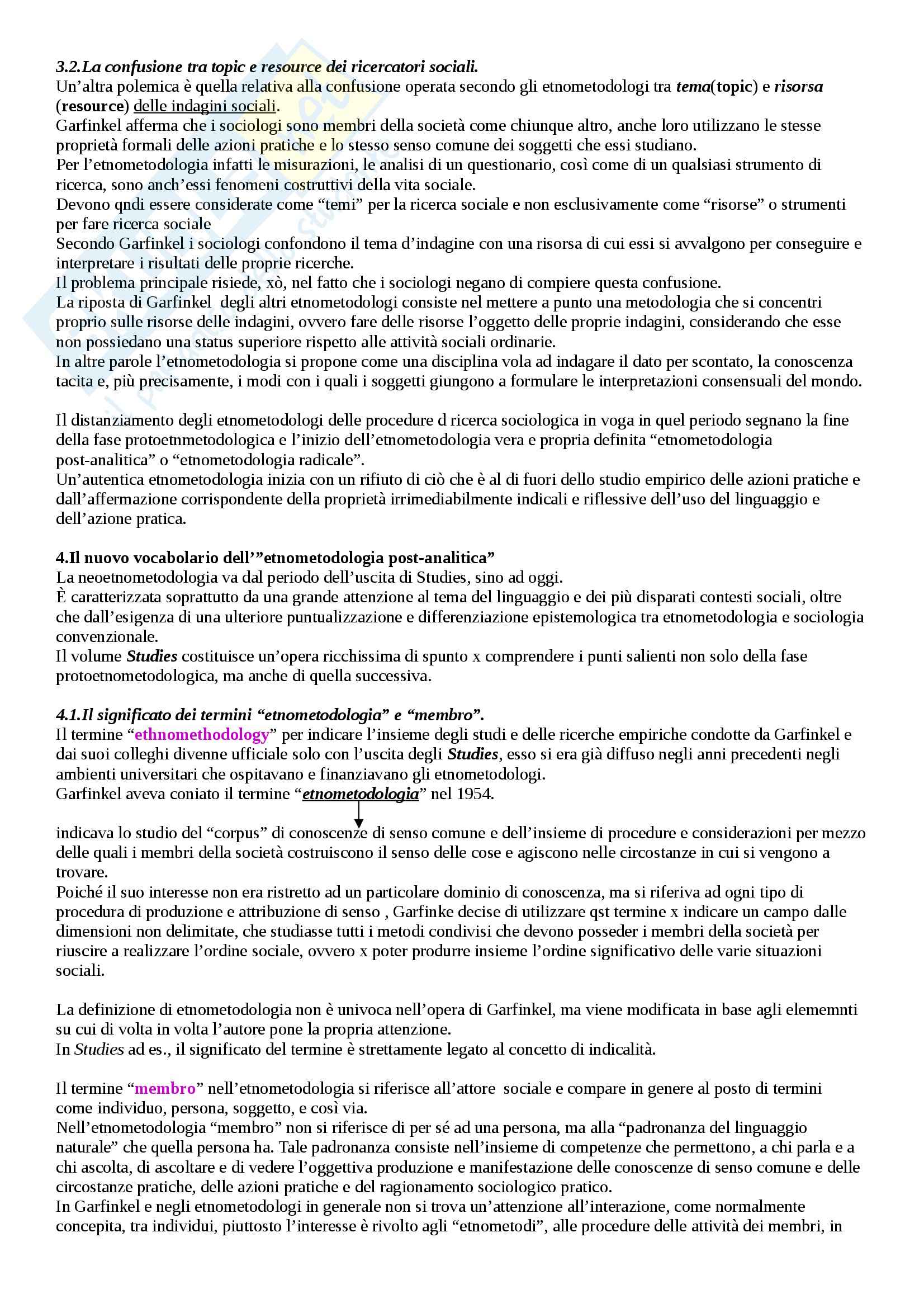 3.2.La confusione tra topic e resource dei ricercatori sociali.
Un'altra polemica è quella relativa alla confusione operata secondo gli etnometodologi tra tema(topic) e risorsa (resource) delle indagini sociali.
Garfinkel afferma che i sociologi sono membri della società come chiunque altro, anche loro utilizzano le stesse proprietà formali delle azioni pratiche e lo stesso senso comune dei soggetti che essi studiano.
Per l'etnometodologia infatti le misurazioni, le analisi di un questionario, così come di un qualsiasi strumento di ricerca, sono anch'essi fenomeni costruttivi della vita sociale.
Devono qndi essere considerate come "temi" per la ricerca sociale e non esclusivamente come "risorse" o strumenti per fare ricerca sociale
Secondo Garfinkel i sociologi confondono il tema d'indagine con una risorsa di cui essi si avvalgono per conseguire e interpretare i risultati delle proprie ricerche.
Il problema principale risiede, xò, nel fatto che i sociologi negano di compiere questa confusione.
La riposta di Garfinkel degli altri etnometodologi consiste nel mettere a punto una metodologia che si concentri proprio sulle risorse delle indagini, ovvero fare delle risorse l'oggetto delle proprie indagini, considerando che esse non possiedano una status superiore rispetto alle attività sociali ordinarie.
In altre parole l'etnometodologia si propone come una disciplina vola ad indagare il dato per scontato, la conoscenza tacita e, più precisamente, i modi con i quali i soggetti giungono a formulare le interpretazioni consensuali del mondo.

Il distanziamento degli etnometodologi delle procedure d ricerca sociologica in voga in quel periodo segnano la fine della fase protoetnmetodologica e l'inizio dell'etnometodologia vera e propria definita "etnometodologia post-analitica" o "etnometodologia radicale".
Un'autentica etnometodologia inizia con un rifiuto di ciò che è al di fuori dello studio empirico delle azioni pratiche e dall'affermazione corrispondente della proprietà irrimediabilmente indicali e riflessive dell'uso del linguaggio e dell'azione pratica.

4.Il nuovo vocabolario dell'"etnometodologia post-analitica"
La neoetnometodologia va dal periodo dell'uscita di Studies, sino ad oggi.
È caratterizzata soprattutto da una grande attenzione al tema del linguaggio e dei più disparati contesti sociali, oltre che dall'esigenza di una ulteriore puntualizzazione e differenziazione epistemologica tra etnometodologia e sociologia convenzionale.
Il volume Studies costituisce un'opera ricchissima di spunto x comprendere i punti salienti non solo della fase protoetnometodologica, ma anche di quella successiva.

4.1.Il significato dei termini "etnometodologia" e "membro".
Il termine "ethnomethodology" per indicare l'insieme degli studi e delle ricerche empiriche condotte da Garfinkel e dai suoi colleghi divenne ufficiale solo con l'uscita degli Studies, esso si era già diffuso negli anni precedenti negli ambienti universitari che ospitavano e finanziavano gli etnometodologi.
Garfinkel aveva coniato il termine "etnometodologia" nel 1954.

indicava lo studio del "corpus" di conoscenze di senso comune e dell'insieme di procedure e considerazioni per mezzo delle quali i membri della società costruiscono il senso delle cose e agiscono nelle circostanze in cui si vengono a trovare.
Poiché il suo interesse non era ristretto ad un particolare dominio di conoscenza, ma si riferiva ad ogni tipo di procedura di produzione e attribuzione di senso , Garfinke decise di utilizzare qst termine x indicare un campo dalle dimensioni non delimitate, che studiasse tutti i metodi condivisi che devono posseder i membri della società per riuscire a realizzare l'ordine sociale, ovvero x poter produrre insieme l'ordine significativo delle varie situazioni sociali.

La definizione di etnometodologia non è univoca nell'opera di Garfinkel, ma viene modificata in base agli elememnti su cui di volta in volta l'autore pone la propria attenzione.
In Studies ad es., il significato del termine è strettamente legato al concetto di indicalità.

Il termine "membro" nell'etnometodologia si riferisce all'attore sociale e compare in genere al posto di termini come individuo, persona, soggetto, e così via.
Nell'etnometodologia "membro" non si riferisce di per sé ad una persona, ma alla "padronanza del linguaggio naturale" che quella persona ha. Tale padronanza consiste nell'insieme di competenze che permettono, a chi parla e a chi ascolta, di ascoltare e di vedere l'oggettiva produzione e manifestazione delle conoscenze di senso comune e delle circostanze pratiche, delle azioni pratiche e del ragionamento sociologico pratico.
In Garfinkel e negli etnometodologi in generale non si trova un'attenzione all'interazione, come normalmente concepita, tra individui, piuttosto l'interesse è rivolto agli "etnometodi", alle procedure delle attività dei membri, in